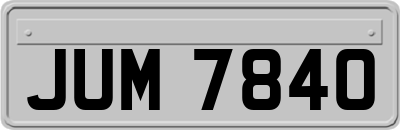 JUM 7840